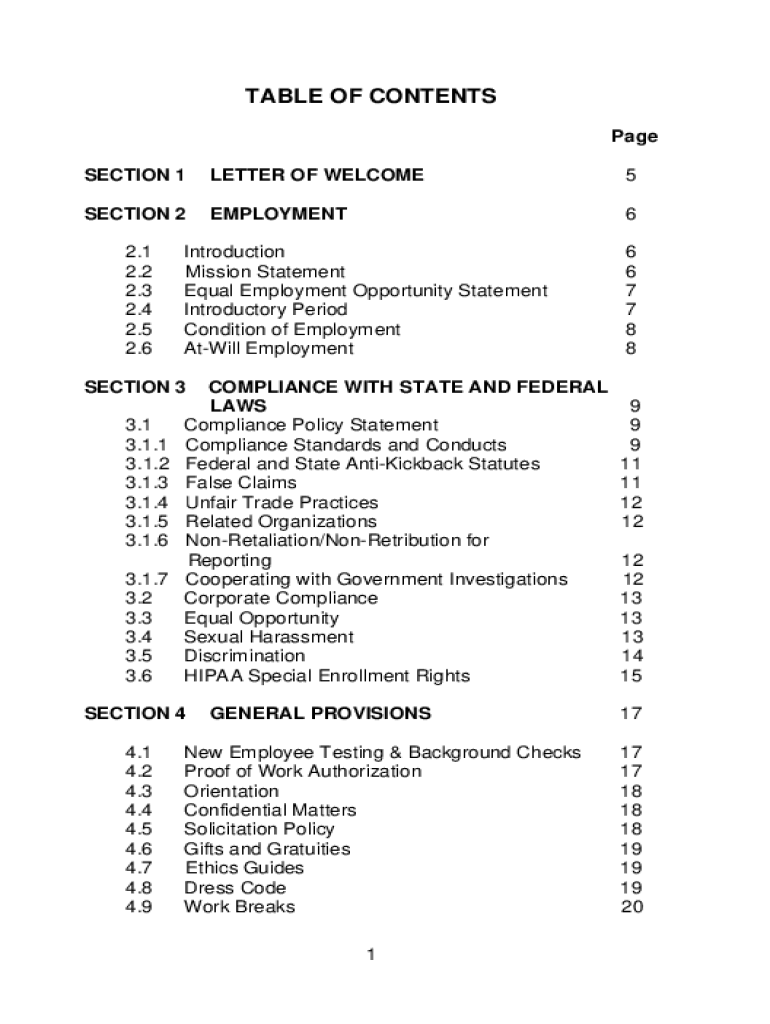 TABLE OF CONTENTS

Page

SECTION 1 LETTER OF WELCOME 5

SECTION 2 EMPLOYMENT 6

2.1 Introduction 6
2.2 Mission Statement 6
2.3 Equal Employment Opportunity Statement 7
2.4 Introductory Period 7
2.5 Condition of Employment 8
2.6 At-Will Employment 8

SECTION 3 COMPLIANCE WITH STATE AND FEDERAL LAWS 9
3.1 Compliance Policy Statement 9
3.1.1 Compliance Standards and Conducts 9
3.1.2 Federal and State Anti-Kickback Statutes 11
3.1.3 False Claims 11
3.1.4 Unfair Trade Practices 12
3.1.5 Related Organizations 12
3.1.6 Non-Retaliation/Non-Retribution for Reporting 12
3.1.7 Cooperating with Government Investigations 12
3.2 Corporate Compliance 13
3.3 Equal Opportunity 13
3.4 Sexual Harassment 13
3.5 Discrimination 14
3.6 HIPAA Special Enrollment Rights 15

SECTION 4 GENERAL PROVISIONS 17

4.1 New Employee Testing & Background Checks 17
4.2 Proof of Work Authorization 17
4.3 Orientation 18
4.4 Confidential Matters 18
4.5 Solicitation Policy 18
4.6 Gifts and Gratuities 19
4.7 Ethics Guides 19
4.8 Dress Code 19
4.9 Work Breaks 20

1